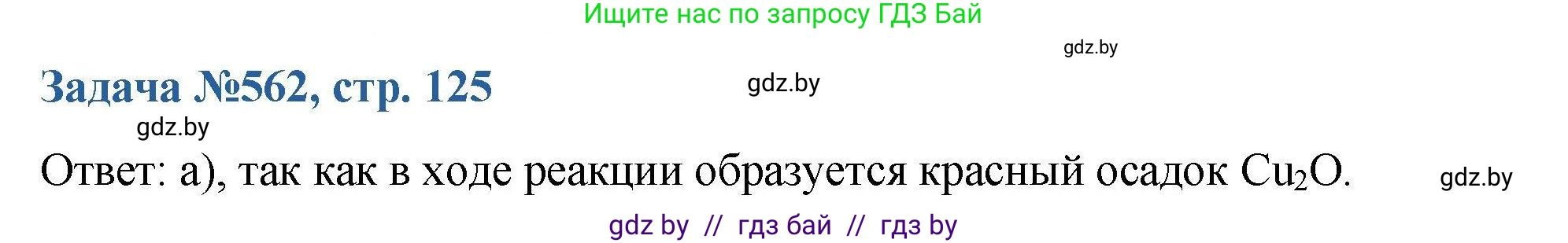 Ищите нас по запросу ГДЗ Бай

gdz.by

Задача №562, стр. 125

gdz.by

gdz.by

Ответ: а), так как в ходе реакции образуется красный осадок $Cu_2O$.

gdz.by

gdz by // гдз бай // гдз by